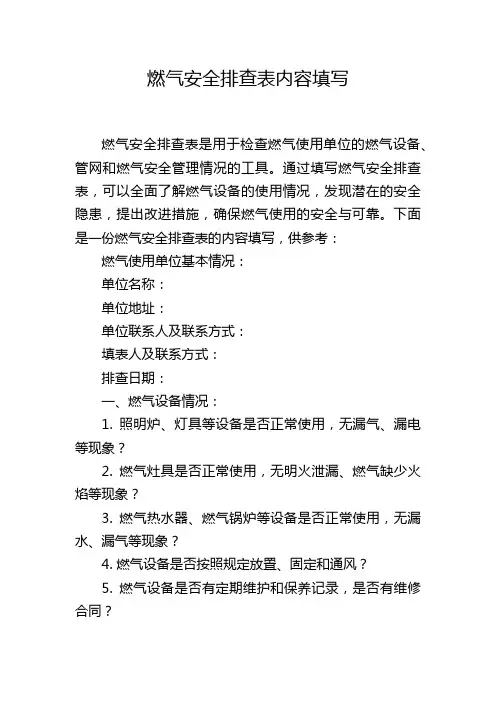 燃气安全排查表内容填写

燃气安全排查表是用于检查燃气使用单位的燃气设备、管网和燃气安全管理情况的工具。通过填写燃气安全排查表，可以全面了解燃气设备的使用情况，发现潜在的安全隐患，提出改进措施，确保燃气使用的安全与可靠。下面是一份燃气安全排查表的内容填写，供参考：

燃气使用单位基本情况：

单位名称：

单位地址：

单位联系人及联系方式：

填表人及联系方式：

排查日期：

一、燃气设备情况：

1. 照明炉、灯具等设备是否正常使用，无漏气、漏电等现象？

2. 燃气灶具是否正常使用，无明火泄漏、燃气缺少火焰等现象？

3. 燃气热水器、燃气锅炉等设备是否正常使用，无漏水、漏气等现象？

4. 燃气设备是否按照规定放置、固定和通风？

5. 燃气设备是否有定期维护和保养记录，是否有维修合同？